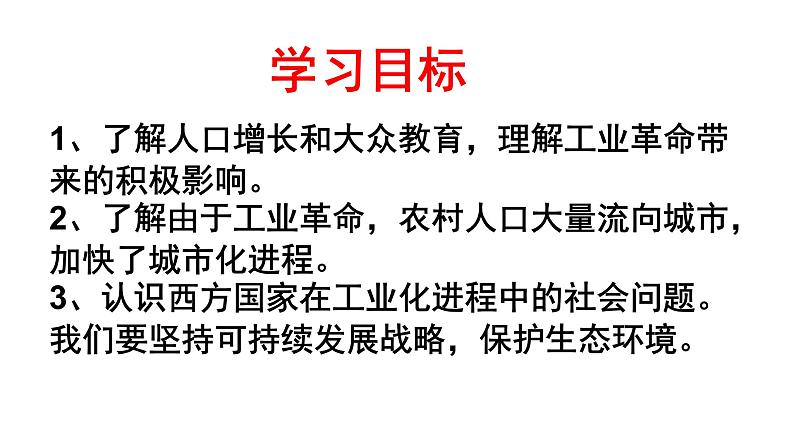 学习目标

1、了解人口增长和大众教育，理解工业革命带来的积极影响。

2、了解由于工业革命，农村人口大量流向城市，加快了城市化进程。

3、认识西方国家在工业化进程中的社会问题。我们要坚持可持续发展战略，保护生态环境。